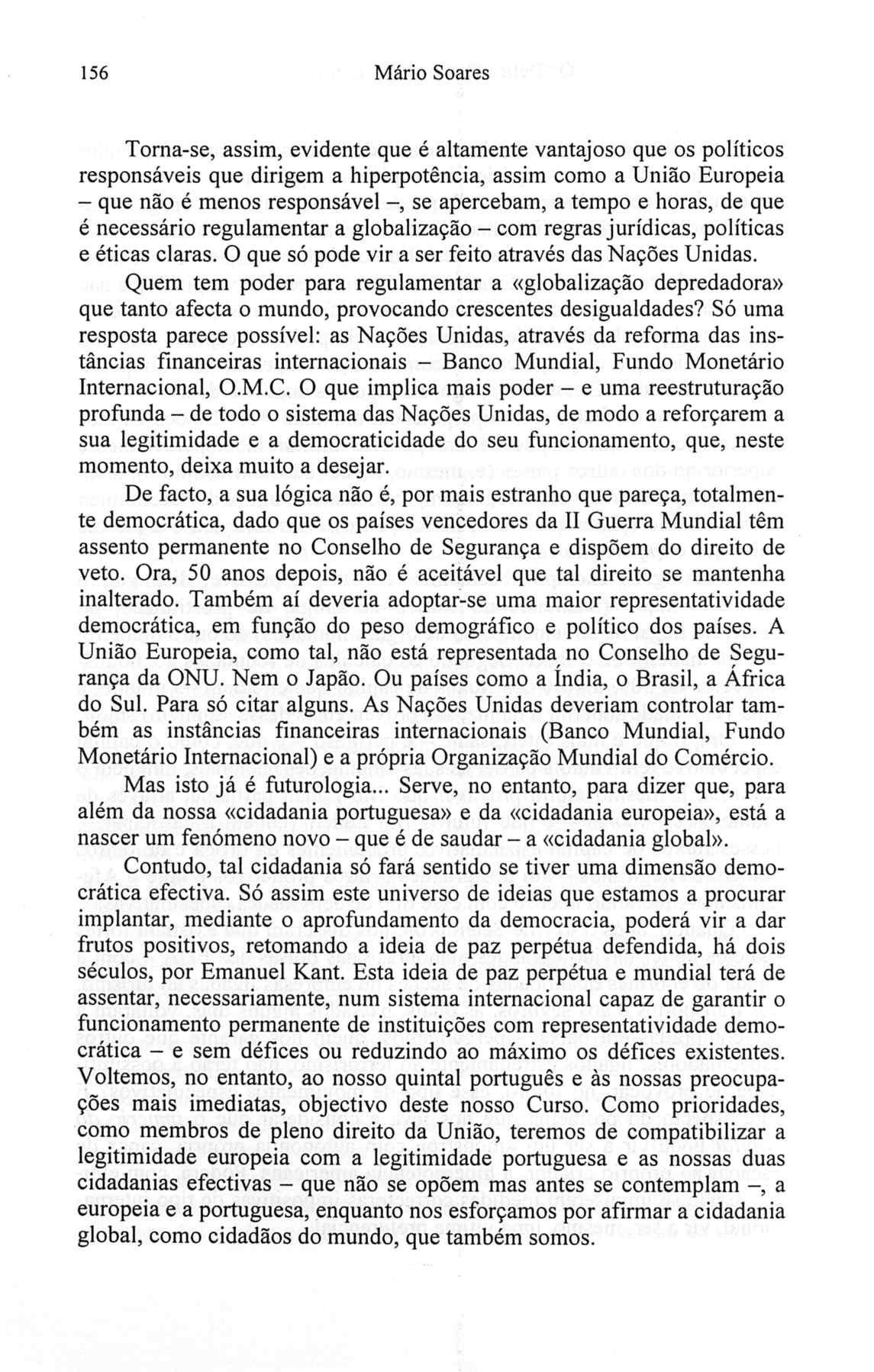 156 Mário Soares

Torna-se, assim, evidente que é altamente vantajoso que os políticos responsáveis que dirigem a hiperpotência, assim como a União Europeia – que não é menos responsável –, se apercebam, a tempo e horas, de que é necessário regulamentar a globalização – com regras jurídicas, políticas e éticas claras. O que só pode vir a ser feito através das Nações Unidas.

Quem tem poder para regulamentar a «globalização depredadora» que tanto afecta o mundo, provocando crescentes desigualdades? Só uma resposta parece possível: as Nações Unidas, através da reforma das instâncias financeiras internacionais – Banco Mundial, Fundo Monetário Internacional, O.M.C. O que implica mais poder – e uma reestruturação profunda – de todo o sistema das Nações Unidas, de modo a reforçarem a sua legitimidade e a democraticidade do seu funcionamento, que, neste momento, deixa muito a desejar.

De facto, a sua lógica não é, por mais estranho que pareça, totalmente democrática, dado que os países vencedores da II Guerra Mundial têm assento permanente no Conselho de Segurança e dispõem do direito de veto. Ora, 50 anos depois, não é aceitável que tal direito se mantenha inalterado. Também aí deveria adoptar-se uma maior representatividade democrática, em função do peso demográfico e político dos países. A União Europeia, como tal, não está representada no Conselho de Segurança da ONU. Nem o Japão. Ou países como a Índia, o Brasil, a África do Sul. Para só citar alguns. As Nações Unidas deveriam controlar também as instâncias financeiras internacionais (Banco Mundial, Fundo Monetário Internacional) e a própria Organização Mundial do Comércio.

Mas isto já é futurologia... Serve, no entanto, para dizer que, para além da nossa «cidadania portuguesa» e da «cidadania europeia», está a nascer um fenómeno novo – que é de saudar – a «cidadania global».

Contudo, tal cidadania só fará sentido se tiver uma dimensão democrática efectiva. Só assim este universo de ideias que estamos a procurar implantar, mediante o aprofundamento da democracia, poderá vir a dar frutos positivos, retomando a ideia de paz perpétua defendida, há dois séculos, por Emanuel Kant. Esta ideia de paz perpétua e mundial terá de assentar, necessariamente, num sistema internacional capaz de garantir o funcionamento permanente de instituições com representatividade democrática – e sem défices ou reduzindo ao máximo os défices existentes. Voltemos, no entanto, ao nosso quintal português e às nossas preocupações mais imediatas, objectivo deste nosso Curso. Como prioridades, como membros de pleno direito da União, teremos de compatibilizar a legitimidade europeia com a legitimidade portuguesa e as nossas duas cidadanias efectivas – que não se opõem mas antes se contemplam –, a europeia e a portuguesa, enquanto nos esforçamos por afirmar a cidadania global, como cidadãos do mundo, que também somos.